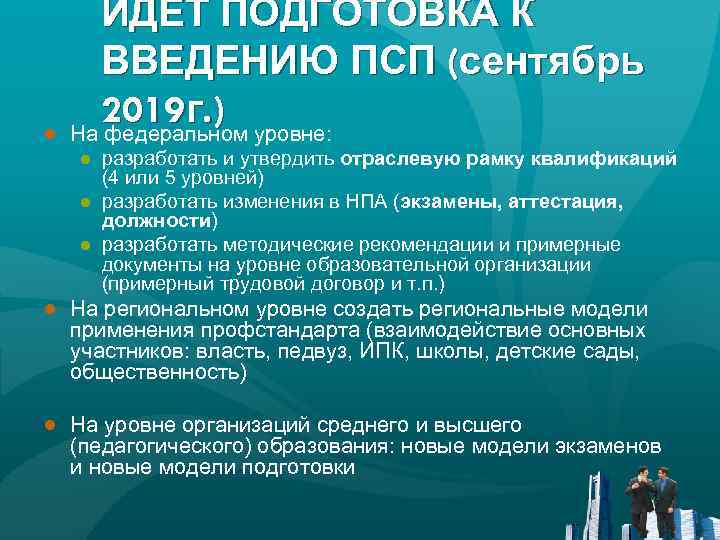 ИДЕТ ПОДГОТОВКА К ВВЕДЕНИЮ ПСП (сентябрь 2019г.)

На федеральном уровне:
разработать и утвердить отраслевую рамку квалификаций (4 или 5 уровней)
разработать изменения в НПА (экзамены, аттестация, должности)
разработать методические рекомендации и примерные документы на уровне образовательной организации (примерный трудовой договор и т.п.)

На региональном уровне создать региональные модели применения профстандарта (взаимодействие основных участников: власть, педвуз, ИПК, школы, детские сады, общественность)

На уровне организаций среднего и высшего (педагогического) образования: новые модели экзаменов и новые модели подготовки